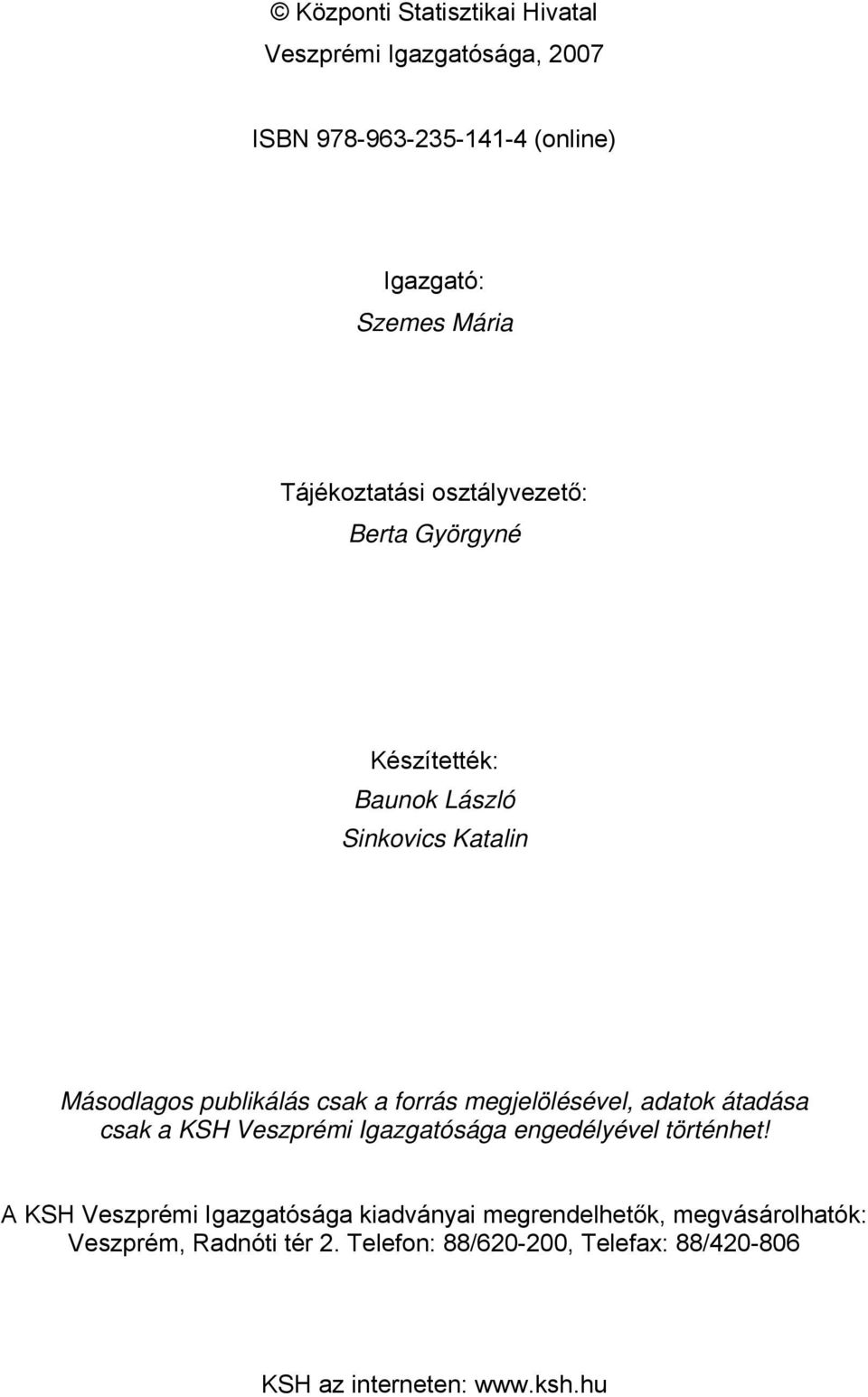 © Központi Statisztikai Hivatal
Veszprémi Igazgatósága, 2007

ISBN 978-963-235-141-4 (online)

Igazgató:
Szemes Mária

Tájékoztatási osztályvezető:
Berta Györgyné

Készítették:
Baunok László
Sinkovics Katalin

Másodlagos publikálás csak a forrás megjelölésével, adatok átadása csak a KSH Veszprémi Igazgatósága engedélyével történhet!

A KSH Veszprémi Igazgatósága kiadványai megrendelhetők, megvásárolhatók: Veszprém, Radnóti tér 2. Telefon: 88/620-200, Telefax: 88/420-806

KSH az interneten: www.ksh.hu